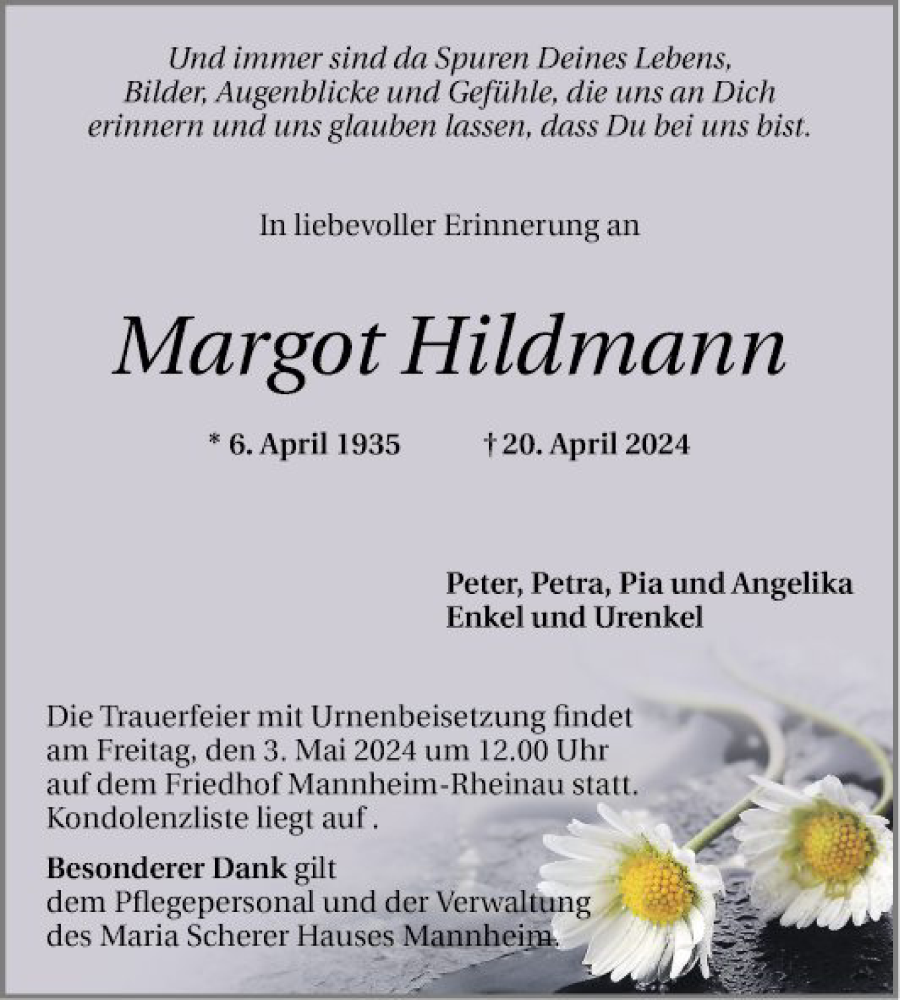 Und immer sind da Spuren Deines Lebens, Bilder, Augenblicke und Gefühle, die uns an Dich erinnern und uns glauben lassen, dass Du bei uns bist.

In liebevoller Erinnerung an

Margot Hildmann

* 6. April 1935     † 20. April 2024

Peter, Petra, Pia und Angelika
Enkel und Urenkel

Die Trauerfeier mit Urnenbeisetzung findet am Freitag, den 3. Mai 2024 um 12.00 Uhr auf dem Friedhof Mannheim-Rheinau statt. Kondolenzliste liegt auf .

Besonderer Dank gilt dem Pflegepersonal und der Verwaltung des Maria Scherer Hauses Mannheim.